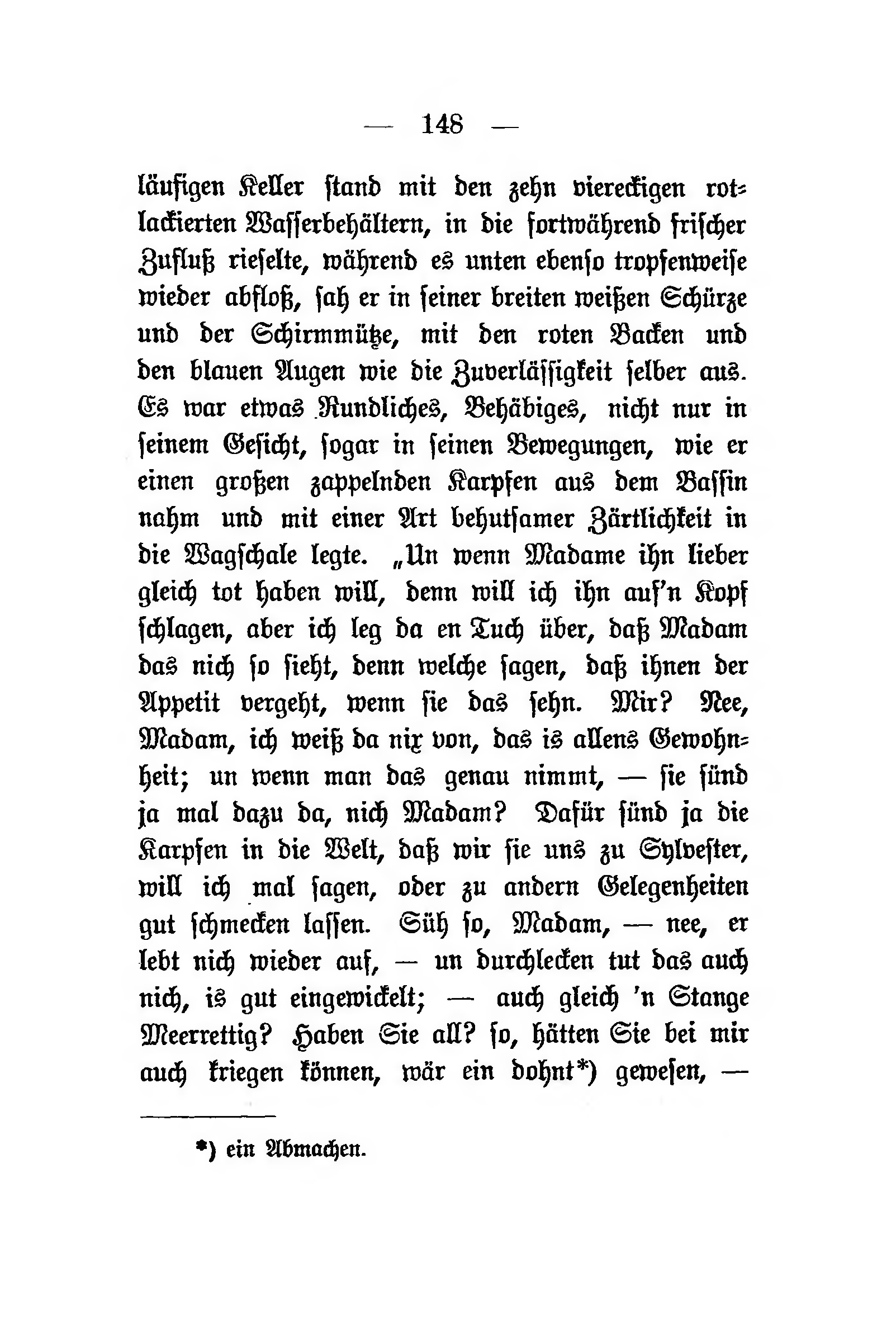 — 148 —

läufigen Keller stand mit den zehn viereckigen rotlackierten Wasserbehältern, in die fortwährend frischer Zufluß rieselte, während es unten ebenso tropfenweise wieder abfloß, sah er in seiner breiten weißen Schürze und der Schirmmütze, mit den roten Backen und den blauen Augen wie die Zuverlässigkeit selber aus. Es war etwas Rundliches, Behäbiges, nicht nur in seinem Gesicht, sogar in seinen Bewegungen, wie er einen großen zappelnden Karpfen aus dem Bassin nahm und mit einer Art behutsamer Zärtlichkeit in die Wagschale legte. „Un wenn Madame ihn lieber gleich tot haben will, denn will ich ihn auf'n Kopf schlagen, aber ich leg da en Tuch über, daß Madam das nich so sieht, denn welche sagen, daß ihnen der Appetit vergeht, wenn sie das sehn. Mir? Nee, Madam, ich weiß da nix von, das is allens Gewohnheit; un wenn man das genau nimmt, — sie sünd ja mal dazu da, nich Madam? Dafür sünd ja die Karpfen in die Welt, daß wir sie uns zu Sylvester, will ich mal sagen, oder zu andern Gelegenheiten gut schmecken lassen. Süh so, Madam, — nee, er lebt nich wieder auf, — un durchlecken tut das auch nich, is gut eingewickelt; — auch gleich 'n Stange Meerrettig? Haben Sie all? so, hätten Sie bei mir auch kriegen können, wär ein dohnt*) gewesen, —

*) ein Abmachen.